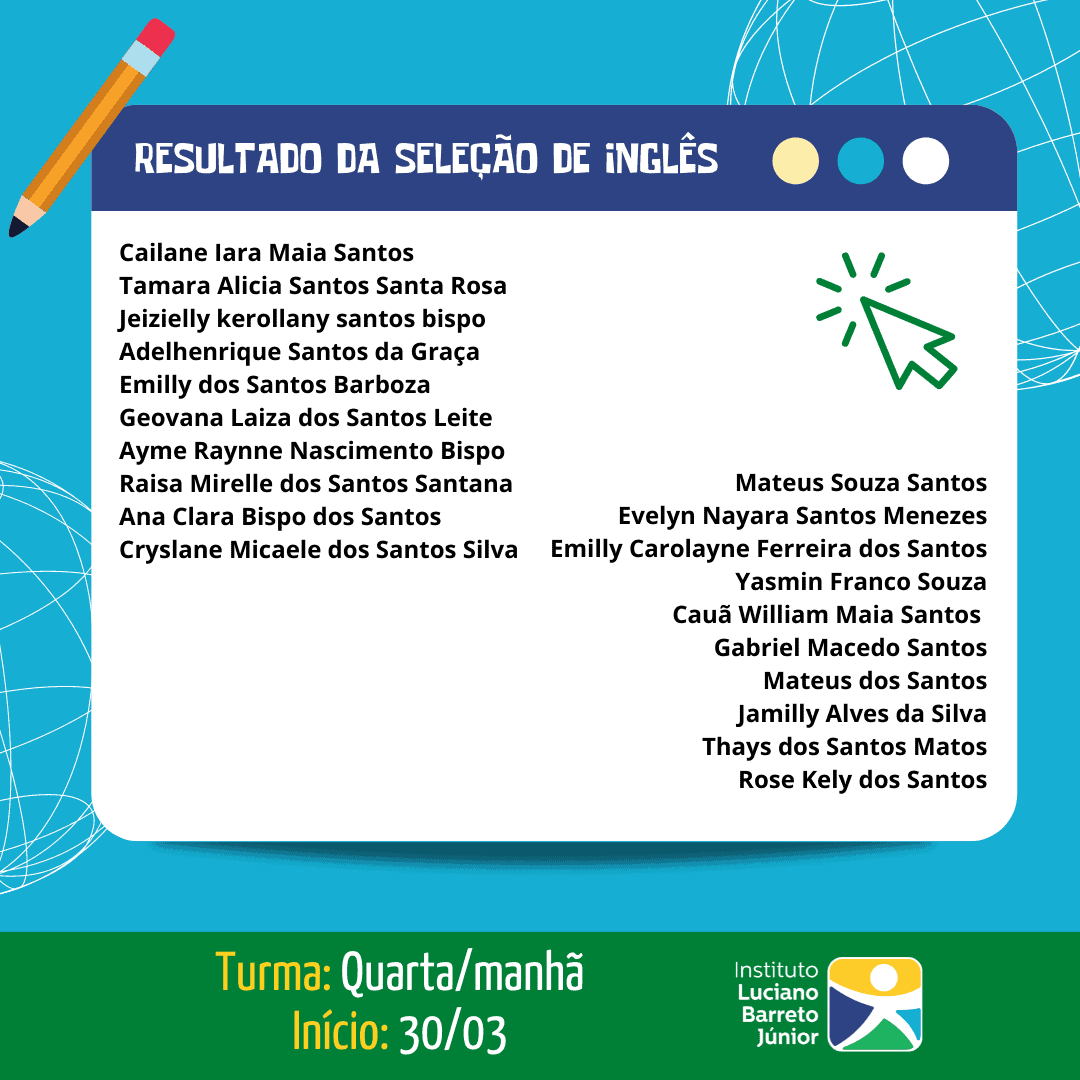 RESULTADO DA SELEÇÃO DE INGLÊS

Cailane Iara Maia Santos
Tamara Alicia Santos Santa Rosa
Jeizielly kerollany santos bispo
Adelhenrique Santos da Graça
Emilly dos Santos Barboza
Geovana Laiza dos Santos Leite
Ayme Raynne Nascimento Bispo
Raisa Mirelle dos Santos Santana
Ana Clara Bispo dos Santos
Cryslane Micaele dos Santos Silva

Mateus Souza Santos
Evelyn Nayara Santos Menezes
Emilly Carolayne Ferreira dos Santos
Yasmin Franco Souza
Cauã William Maia Santos
Gabriel Macedo Santos
Mateus dos Santos
Jamilly Alves da Silva
Thays dos Santos Matos
Rose Kely dos Santos

Turma: Quarta/manhã
Início: 30/03

Instituto Luciano Barreto Júnior